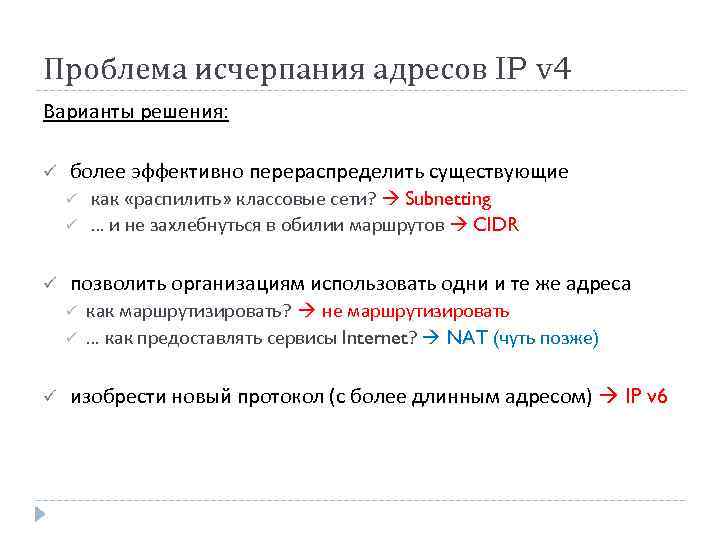 Проблема исчерпания адресов IP v4

Варианты решения:

✓ более эффективно перераспределить существующие
✓ как «распилить» классовые сети? → Subnetting
✓ … и не захлебнуться в обилии маршрутов → CIDR

✓ позволить организациям использовать одни и те же адреса
✓ как маршрутизировать? → не маршрутизировать
✓ … как предоставлять сервисы Internet? → NAT (чуть позже)

✓ изобрести новый протокол (с более длинным адресом) → IP v6